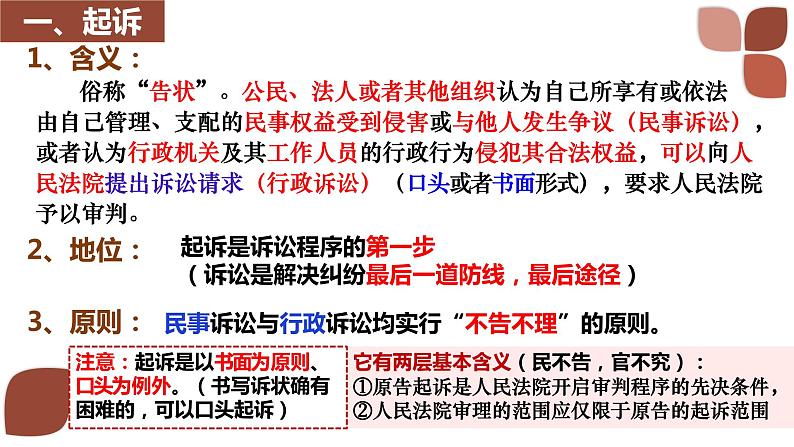 一、起诉

1、含义：

俗称“告状”。公民、法人或者其他组织认为自己所享有或依法由自己管理、支配的民事权益受到侵害或与他人发生争议（民事诉讼），或者认为行政机关及其工作人员的行政行为侵犯其合法权益，可以向人民法院提出诉讼请求（行政诉讼）（口头或者书面形式），要求人民法院予以审判。

2、地位：　起诉是诉讼程序的第一步

（诉讼是解决纠纷最后一道防线，最后途径）

3、原则：　民事诉讼与行政诉讼均实行“不告不理”的原则。

注意：起诉是以书面为原则、口头为例外。（书写诉状确有困难的，可以口头起诉）

它有两层基本含义（民不告，官不究）：
①原告起诉是人民法院开启审判程序的先决条件，
②人民法院审理的范围应仅限于原告的起诉范围